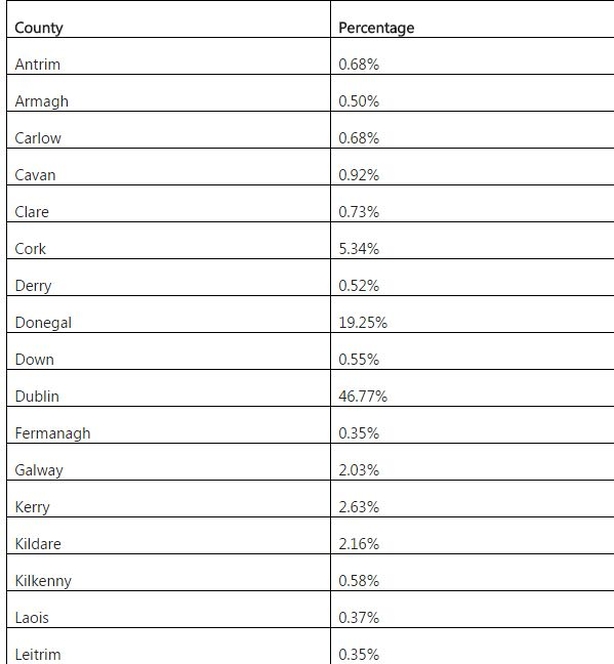 | County | Percentage |
|---|---|
| Antrim | 0.68% |
| Armagh | 0.50% |
| Carlow | 0.68% |
| Cavan | 0.92% |
| Clare | 0.73% |
| Cork | 5.34% |
| Derry | 0.52% |
| Donegal | 19.25% |
| Down | 0.55% |
| Dublin | 46.77% |
| Fermanagh | 0.35% |
| Galway | 2.03% |
| Kerry | 2.63% |
| Kildare | 2.16% |
| Kilkenny | 0.58% |
| Laois | 0.37% |
| Leitrim | 0.35% |